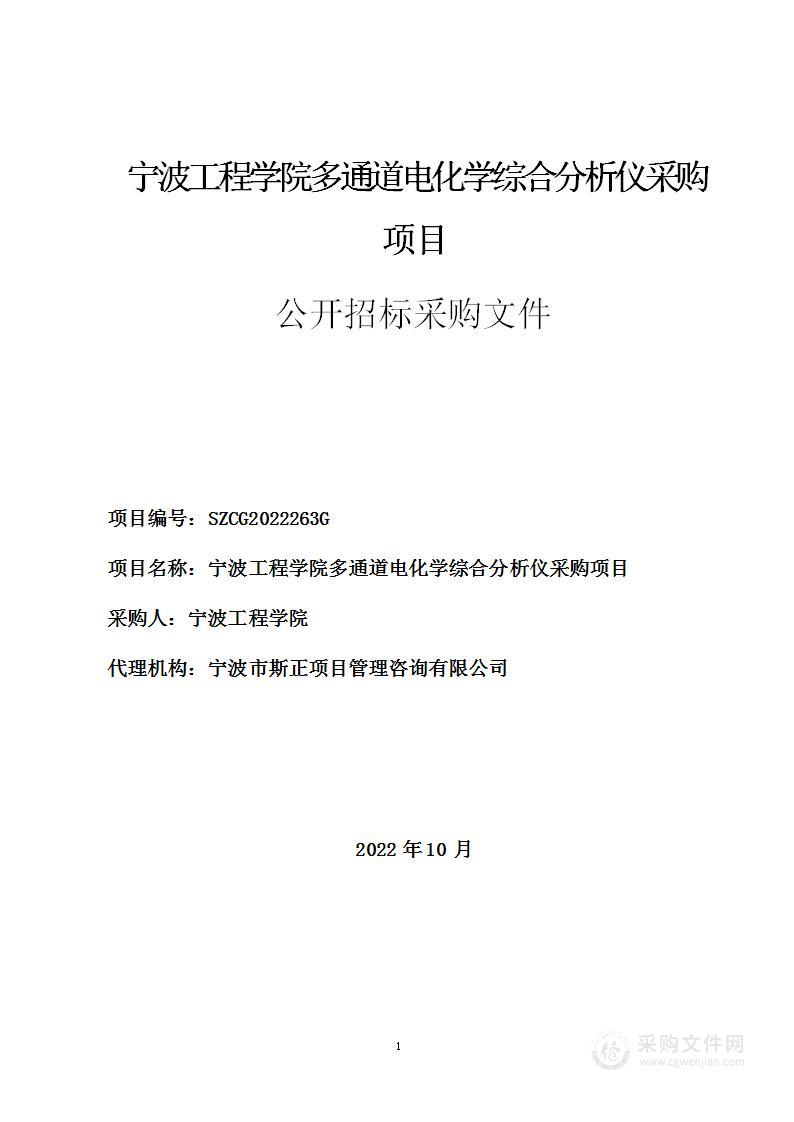 宁波工程学院多通道电化学综合分析仪采购项目

公开招标采购文件

项目编号：SZCG2022263G

项目名称：宁波工程学院多通道电化学综合分析仪采购项目

采购人：宁波工程学院

代理机构：宁波市斯正项目管理咨询有限公司

2022 年 10 月

1

采购文件网
www.cgwenjian.com